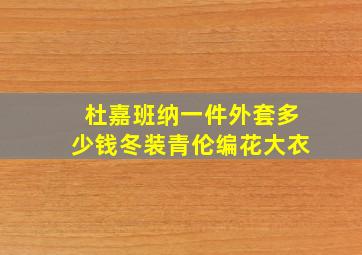 杜嘉班纳一件外套多少钱冬装青伦编花大衣